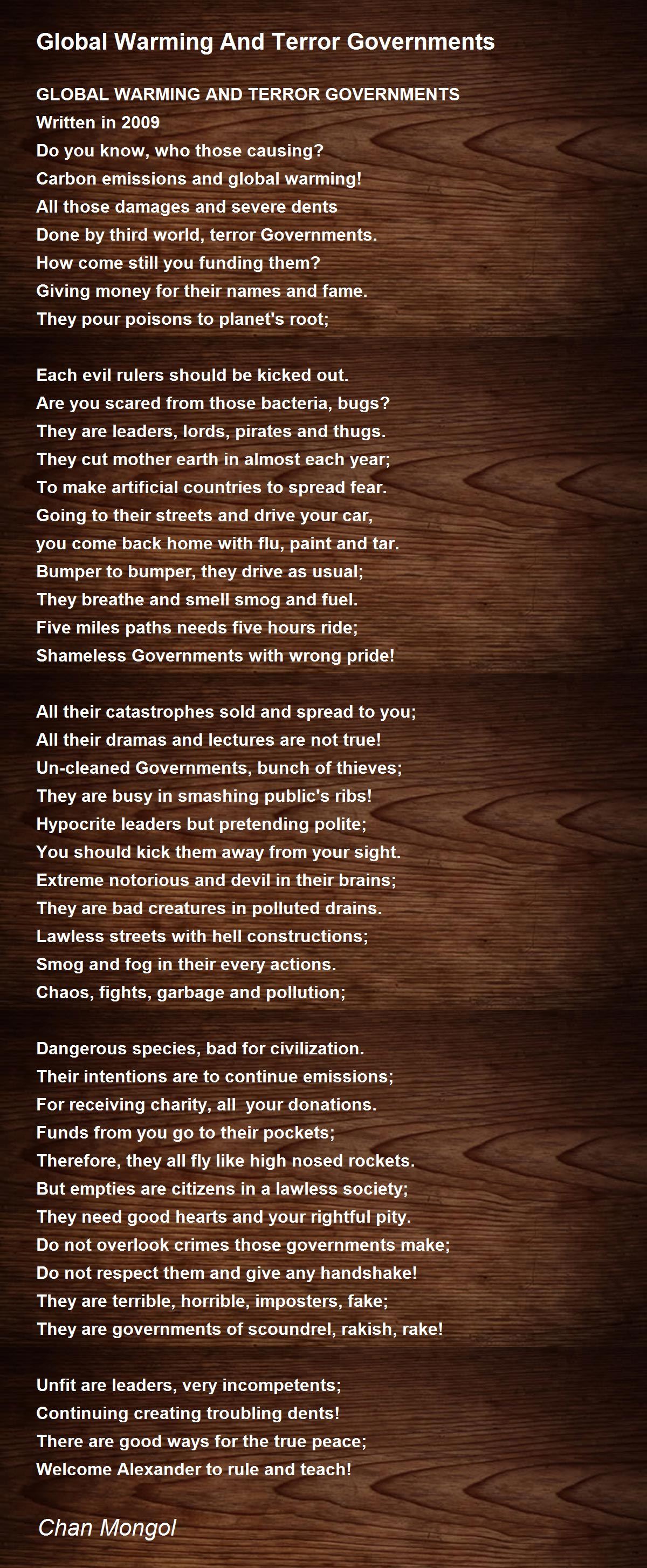 Global Warming And Terror Governments

GLOBAL WARMING AND TERROR GOVERNMENTS
Written in 2009
Do you know, who those causing?
Carbon emissions and global warming!
All those damages and severe dents
Done by third world, terror Governments.
How come still you funding them?
Giving money for their names and fame.
They pour poisons to planet's root;

Each evil rulers should be kicked out.
Are you scared from those bacteria, bugs?
They are leaders, lords, pirates and thugs.
They cut mother earth in almost each year;
To make artificial countries to spread fear.
Going to their streets and drive your car,
you come back home with flu, paint and tar.
Bumper to bumper, they drive as usual;
They breathe and smell smog and fuel.
Five miles paths needs five hours ride;
Shameless Governments with wrong pride!

All their catastrophes sold and spread to you;
All their dramas and lectures are not true!
Un-cleaned Governments, bunch of thieves;
They are busy in smashing public's ribs!
Hypocrite leaders but pretending polite;
You should kick them away from your sight.
Extreme notorious and devil in their brains;
They are bad creatures in polluted drains.
Lawless streets with hell constructions;
Smog and fog in their every actions.
Chaos, fights, garbage and pollution;

Dangerous species, bad for civilization.
Their intentions are to continue emissions;
For receiving charity, all your donations.
Funds from you go to their pockets;
Therefore, they all fly like high nosed rockets.
But empties are citizens in a lawless society;
They need good hearts and your rightful pity.
Do not overlook crimes those governments make;
Do not respect them and give any handshake!
They are terrible, horrible, imposters, fake;
They are governments of scoundrel, rakish, rake!

Unfit are leaders, very incompetents;
Continuing creating troubling dents!
There are good ways for the true peace;
Welcome Alexander to rule and teach!

Chan Mongol